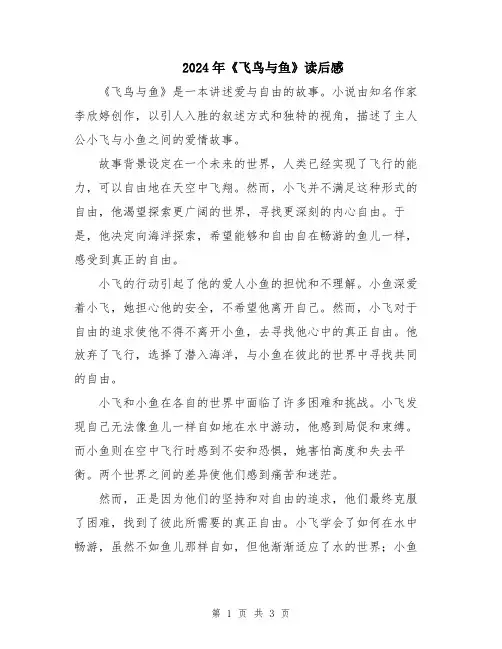 2024年《飞鸟与鱼》读后感

《飞鸟与鱼》是一本讲述爱与自由的故事。小说由知名作家李欣婷创作，以引人入胜的叙述方式和独特的视角，描述了主人公小飞与小鱼之间的爱情故事。

故事背景设定在一个未来的世界，人类已经实现了飞行的能力，可以自由地在天空中飞翔。然而，小飞并不满足这种形式的自由，他渴望探索更广阔的世界，寻找更深刻的内心自由。于是，他决定向海洋探索，希望能够和自由自在畅游的鱼儿一样，感受到真正的自由。

小飞的行动引起了他的爱人小鱼的担忧和不理解。小鱼深爱着小飞，她担心他的安全，不希望他离开自己。然而，小飞对于自由的追求使他不得不离开小鱼，去寻找他心中的真正自由。他放弃了飞行，选择了潜入海洋，与小鱼在彼此的世界中寻找共同的自由。

小飞和小鱼在各自的世界中面临了许多困难和挑战。小飞发现自己无法像鱼儿一样自如地在水中游动，他感到局促和束缚。而小鱼则在空中飞行时感到不安和恐惧，她害怕高度和失去平衡。两个世界之间的差异使他们感到痛苦和迷茫。

然而，正是因为他们的坚持和对自由的追求，他们最终克服了困难，找到了彼此所需要的真正自由。小飞学会了如何在水中畅游，虽然不如鱼儿那样自如，但他渐渐适应了水的世界；小鱼

第 1 页 共 3 页